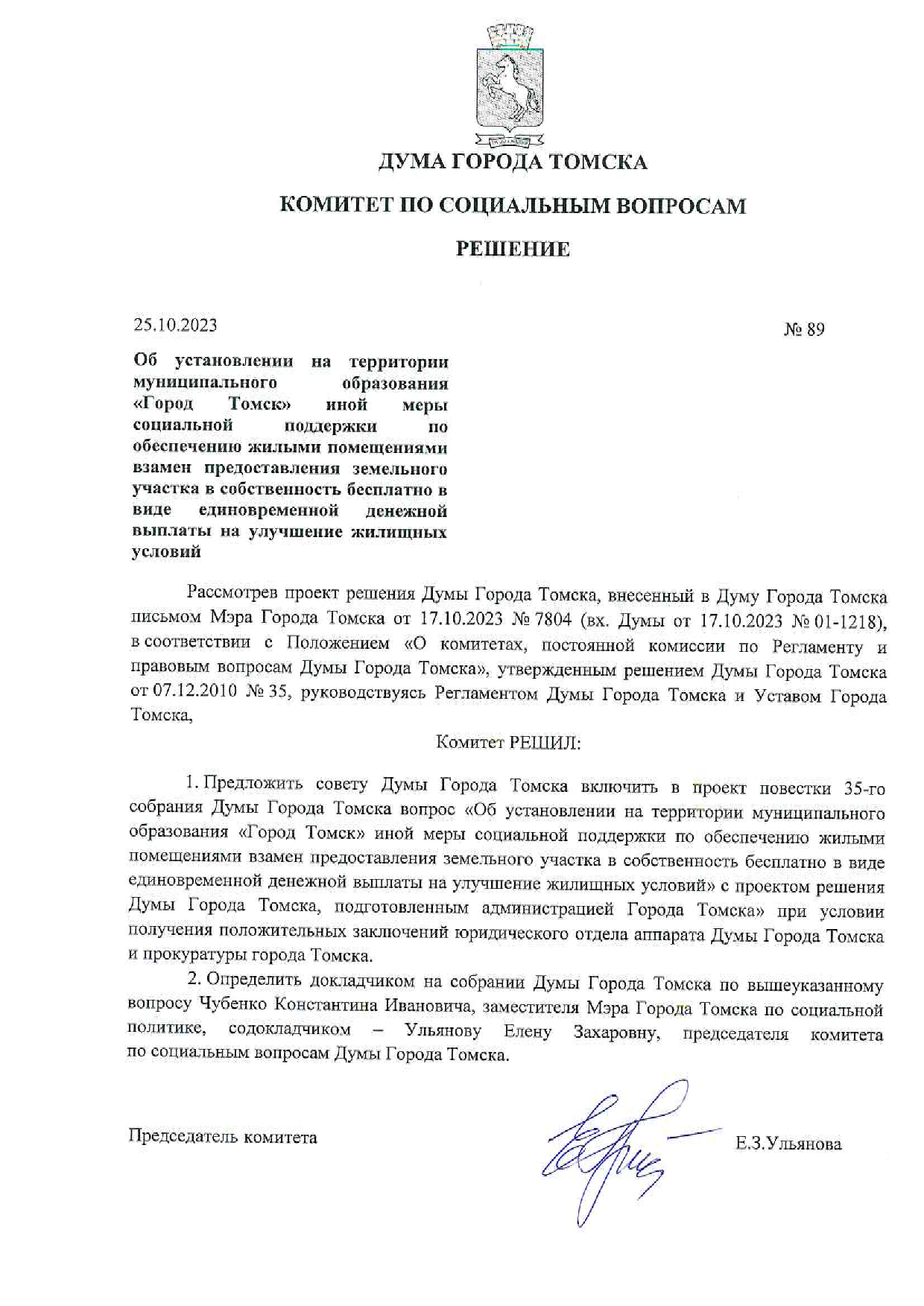 ДУМА ГОРОДА ТОМСКА

КОМИТЕТ ПО СОЦИАЛЬНЫМ ВОПРОСАМ

РЕШЕНИЕ

25.10.2023

№ 89

Об установлении на территории муниципального образования «Город Томск» иной меры социальной поддержки по обеспечению жилыми помещениями взамен предоставления земельного участка в собственность бесплатно в виде единовременной денежной выплаты на улучшение жилищных условий

Рассмотрев проект решения Думы Города Томска, внесенный в Думу Города Томска письмом Мэра Города Томска от 17.10.2023 № 7804 (вх. Думы от 17.10.2023 № 01-1218), в соответствии с Положением «О комитетах, постоянной комиссии по Регламенту и правовым вопросам Думы Города Томска», утвержденным решением Думы Города Томска от 07.12.2010 № 35, руководствуясь Регламентом Думы Города Томска и Уставом Города Томска,

Комитет РЕШИЛ:

1. Предложить совету Думы Города Томска включить в проект повестки 35-го собрания Думы Города Томска вопрос «Об установлении на территории муниципального образования «Город Томск» иной меры социальной поддержки по обеспечению жилыми помещениями взамен предоставления земельного участка в собственность бесплатно в виде единовременной денежной выплаты на улучшение жилищных условий» с проектом решения Думы Города Томска, подготовленным администрацией Города Томска» при условии получения положительных заключений юридического отдела аппарата Думы Города Томска и прокуратуры города Томска.

2. Определить докладчиком на собрании Думы Города Томска по вышеуказанному вопросу Чубенко Константина Ивановича, заместителя Мэра Города Томска по социальной политике, содокладчиком – Ульянову Елену Захаровну, председателя комитета по социальным вопросам Думы Города Томска.

Председатель комитета

Е.З.Ульянова